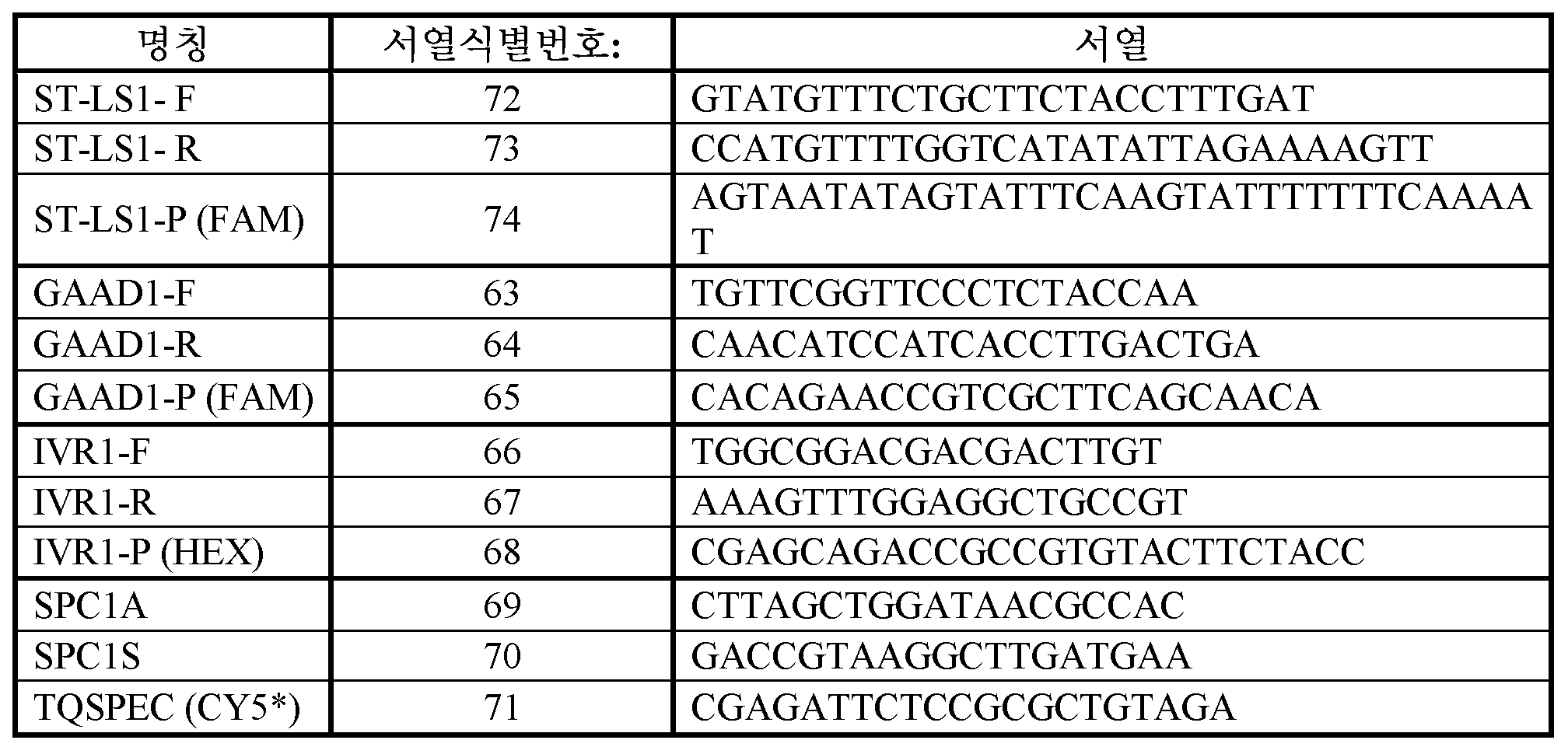 | 명칭 | 서열식별번호: | 서열 |
|---|---|---|
| ST-LS1- F | 72 | GTATGTTTCTGCTTCTACCTTTGAT |
| ST-LS1- R | 73 | CCATGTTTTGGTCATATATTAGAAAAGTT |
| ST-LS1-P (FAM) | 74 | AGTAATATAGTATTTCAAGTATTTTTTTCAAAAT |
| GAAD1-F | 63 | TGTTCGGTTCCCTCTACCAA |
| GAAD1-R | 64 | CAACATCCATCACCTTGACTGA |
| GAAD1-P (FAM) | 65 | CACAGAACCGTCGCTTCAGCAACA |
| IVR1-F | 66 | TGGCGGACGACGACTTGT |
| IVR1-R | 67 | AAAGTTTGGAGGCTGCCGT |
| IVR1-P (HEX) | 68 | CGAGCAGACCGCCGTGTACTTCTACC |
| SPC1A | 69 | CTTAGCTGGATAACGCCAC |
| SPC1S | 70 | GACCGTAAGGCTTGATGAA |
| TQSPEC (CY5*) | 71 | CGAGATTCTCCGCGCTGTAGA |